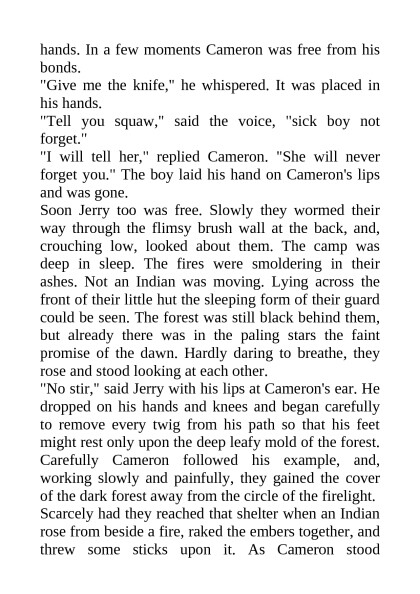 hands. In a few moments Cameron was free from his bonds.
"Give me the knife," he whispered. It was placed in his hands.
"Tell you squaw," said the voice, "sick boy not forget."
"I will tell her," replied Cameron. "She will never forget you." The boy laid his hand on Cameron's lips and was gone.
Soon Jerry too was free. Slowly they wormed their way through the flimsy brush wall at the back, and, crouching low, looked about them. The camp was deep in sleep. The fires were smoldering in their ashes. Not an Indian was moving. Lying across the front of their little hut the sleeping form of their guard could be seen. The forest was still black behind them, but already there was in the paling stars the faint promise of the dawn. Hardly daring to breathe, they rose and stood looking at each other.
"No stir," said Jerry with his lips at Cameron's ear. He dropped on his hands and knees and began carefully to remove every twig from his path so that his feet might rest only upon the deep leafy mold of the forest. Carefully Cameron followed his example, and, working slowly and painfully, they gained the cover of the dark forest away from the circle of the firelight.
Scarcely had they reached that shelter when an Indian rose from beside a fire, raked the embers together, and threw some sticks upon it. As Cameron stood